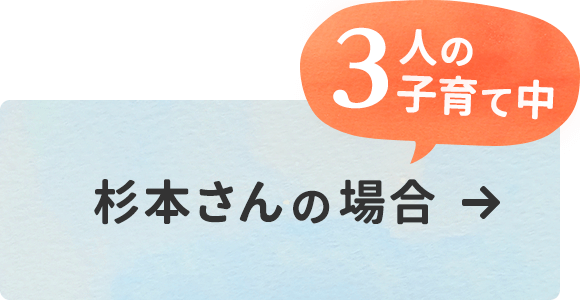 3人の子育て中

杉本さんの場合 →